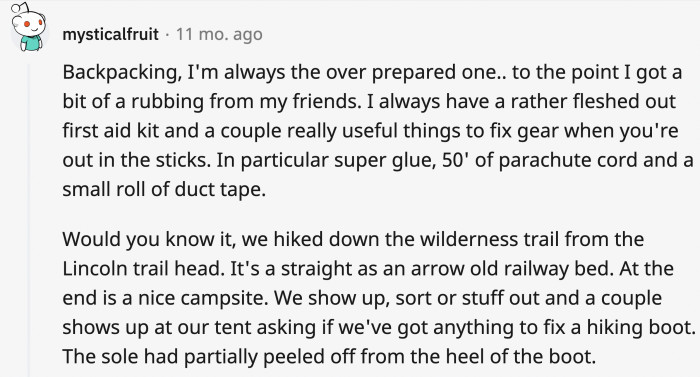 mysticalfruit · 11 mo. ago

Backpacking, I'm always the over prepared one.. to the point I got a bit of a rubbing from my friends. I always have a rather fleshed out first aid kit and a couple really useful things to fix gear when you're out in the sticks. In particular super glue, 50' of parachute cord and a small roll of duct tape.

Would you know it, we hiked down the wilderness trail from the Lincoln trail head. It's a straight as an arrow old railway bed. At the end is a nice campsite. We show up, sort or stuff out and a couple shows up at our tent asking if we've got anything to fix a hiking boot. The sole had partially peeled off from the heel of the boot.